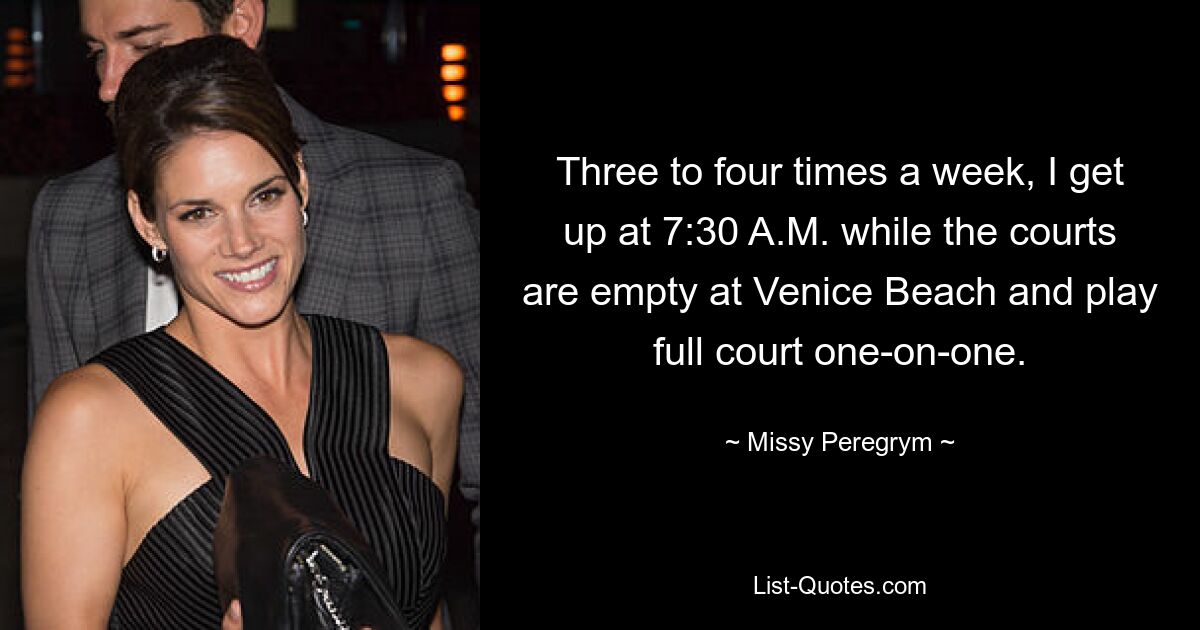 Three to four times a week, I get up at 7:30 A.M. while the courts are empty at Venice Beach and play full court one-on-one.

~ Missy Peregrym ~

List-Quotes.com